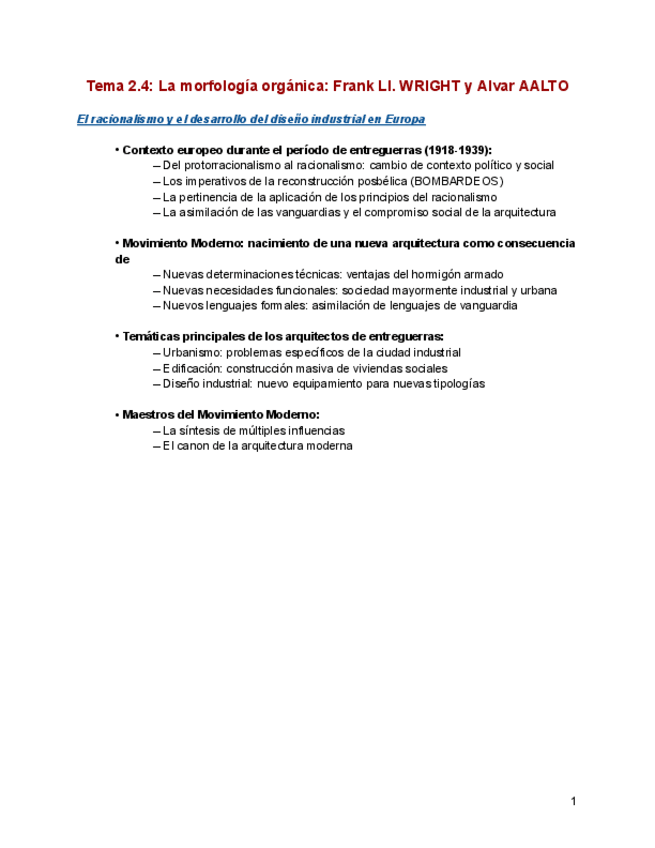 Tema 2.4: La morfología orgánica: Frank Ll. WRIGHT y Alvar AALTO

El racionalismo y el desarrollo del diseño industrial en Europa

• Contexto europeo durante el período de entreguerras (1918-1939):
– Del protorracionalismo al racionalismo: cambio de contexto político y social
– Los imperativos de la reconstrucción posbélica (BOMBARDEOS)
– La pertinencia de la aplicación de los principios del racionalismo
– La asimilación de las vanguardias y el compromiso social de la arquitectura

• Movimiento Moderno: nacimiento de una nueva arquitectura como consecuencia de
– Nuevas determinaciones técnicas: ventajas del hormigón armado
– Nuevas necesidades funcionales: sociedad mayormente industrial y urbana
– Nuevos lenguajes formales: asimilación de lenguajes de vanguardia

• Temáticas principales de los arquitectos de entreguerras:
– Urbanismo: problemas específicos de la ciudad industrial
– Edificación: construcción masiva de viviendas sociales
– Diseño industrial: nuevo equipamiento para nuevas tipologías

• Maestros del Movimiento Moderno:
– La síntesis de múltiples influencias
– El canon de la arquitectura moderna

1